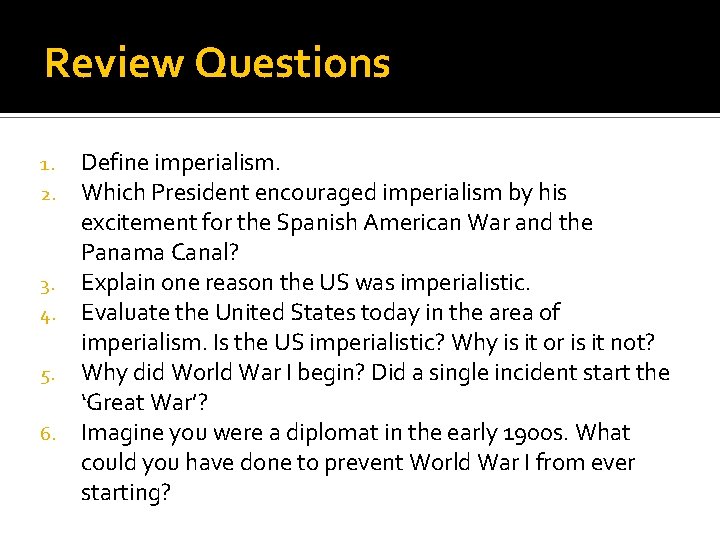 Review Questions

1. Define imperialism.
2. Which President encouraged imperialism by his excitement for the Spanish American War and the Panama Canal?
3. Explain one reason the US was imperialistic.
4. Evaluate the United States today in the area of imperialism. Is the US imperialistic? Why is it or is it not?
5. Why did World War I begin? Did a single incident start the 'Great War'?
6. Imagine you were a diplomat in the early 1900s. What could you have done to prevent World War I from ever starting?